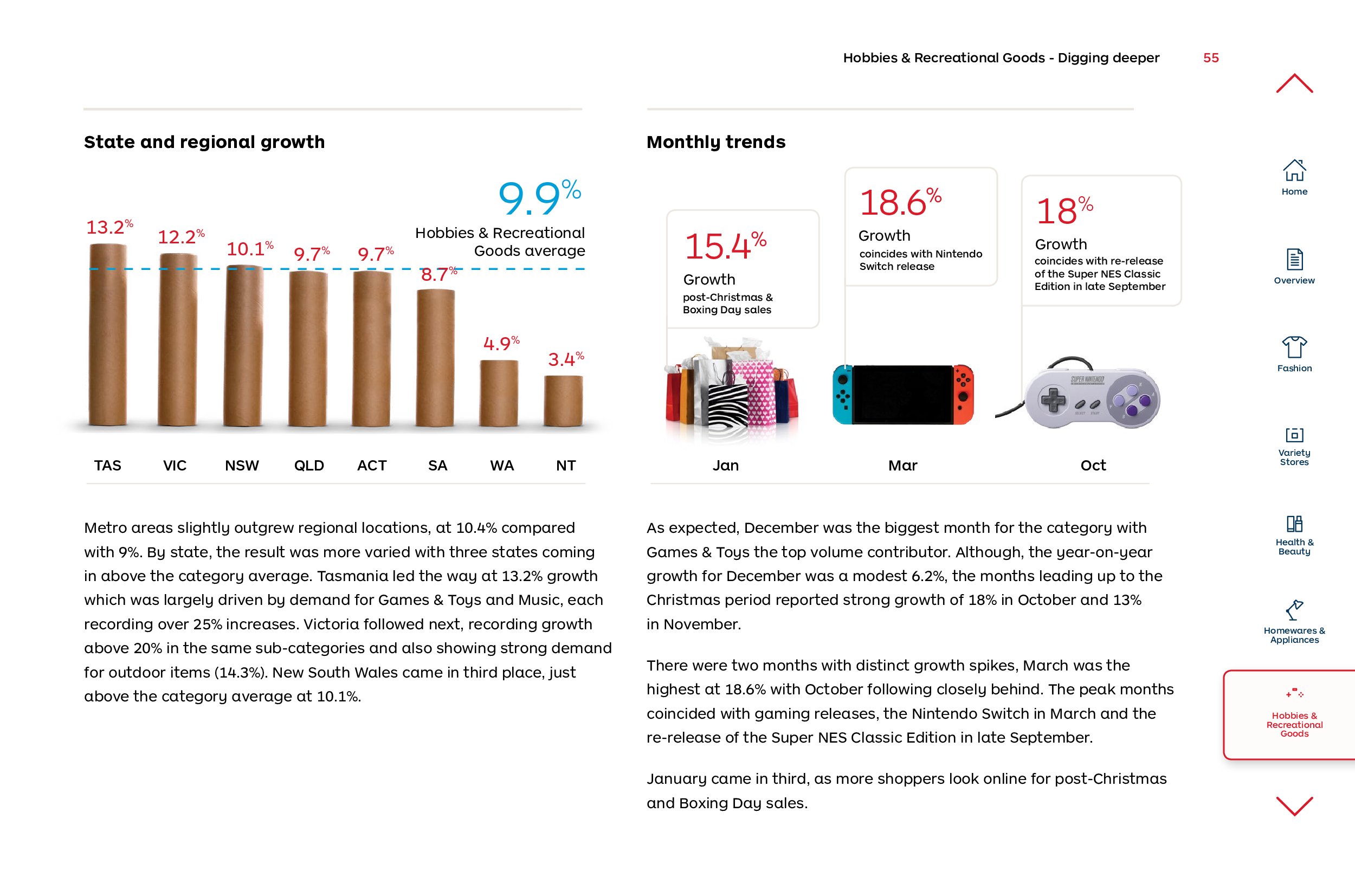 Hobbies & Recreational Goods - Digging deeper 55

State and regional growth

9.9%
Hobbies & Recreational Goods average

13.2% 12.2% 10.1% 9.7% 9.7% 8.7% 4.9% 3.4%

TAS VIC NSW QLD ACT SA WA NT

Metro areas slightly outgrew regional locations, at 10.4% compared with 9%. By state, the result was more varied with three states coming in above the category average. Tasmania led the way at 13.2% growth which was largely driven by demand for Games & Toys and Music, each recording over 25% increases. Victoria followed next, recording growth above 20% in the same sub-categories and also showing strong demand for outdoor items (14.3%). New South Wales came in third place, just above the category average at 10.1%.

Monthly trends

15.4%
Growth
post-Christmas & Boxing Day sales

18.6%
Growth
coincides with Nintendo Switch release

18%
Growth
coincides with re-release of the Super NES Classic Edition in late September

SUPER NINTENDO

Jan Mar Oct

As expected, December was the biggest month for the category with Games & Toys the top volume contributor. Although, the year-on-year growth for December was a modest 6.2%, the months leading up to the Christmas period reported strong growth of 18% in October and 13% in November.

There were two months with distinct growth spikes, March was the highest at 18.6% with October following closely behind. The peak months coincided with gaming releases, the Nintendo Switch in March and the re-release of the Super NES Classic Edition in late September.

January came in third, as more shoppers look online for post-Christmas and Boxing Day sales.

Home
Overview
Fashion
Variety Stores
Health & Beauty
Homewares & Appliances
Hobbies & Recreational Goods